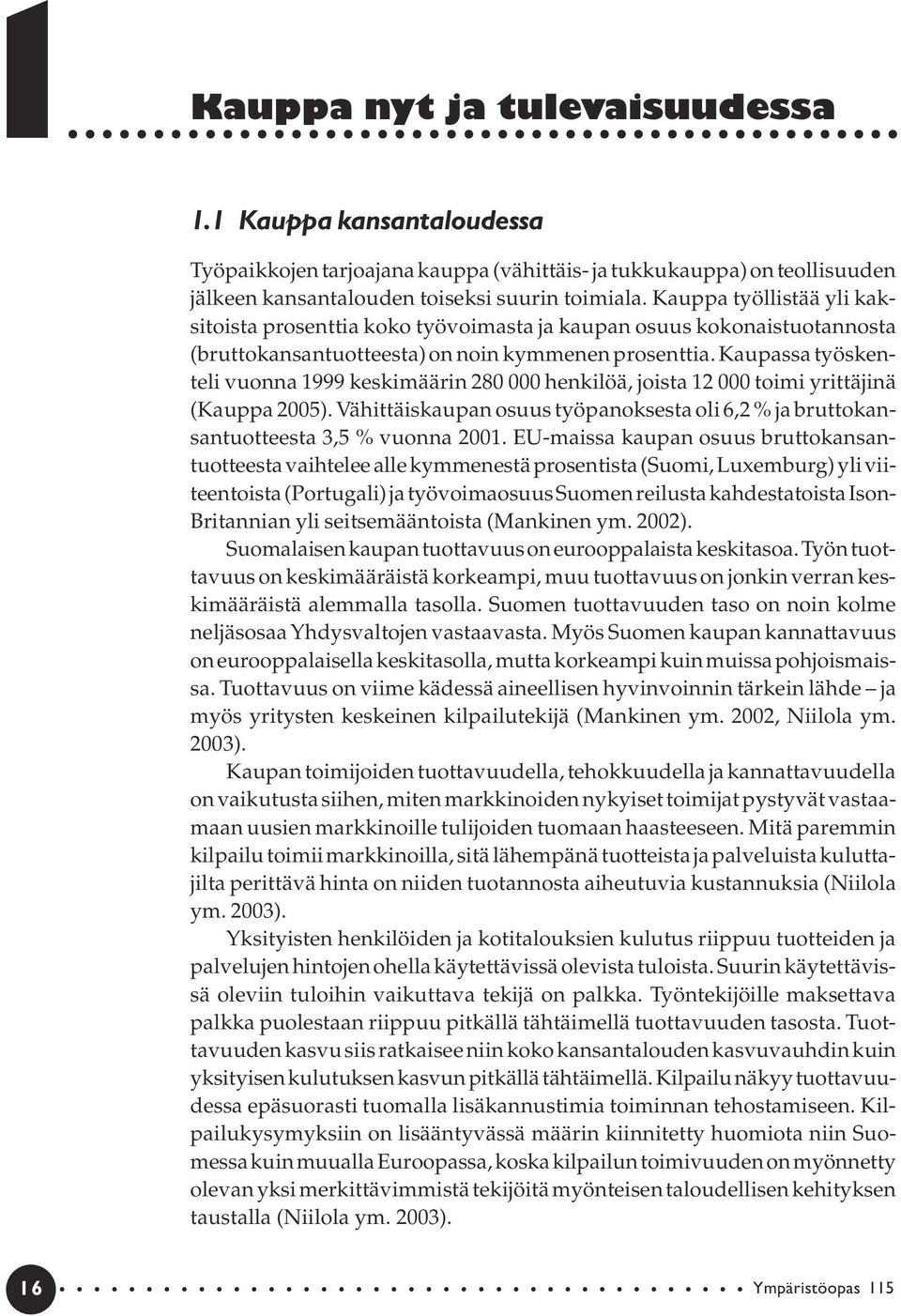 Kauppa nyt ja tulevaisuudessa

1.1 Kauppa kansantaloudessa

Työpaikkojen tarjoajana kauppa (vähittäis- ja tukkukauppa) on teollisuuden jälkeen kansantalouden toiseksi suurin toimiala. Kauppa työllistää yli kaksitoista prosenttia koko työvoimasta ja kaupan osuus kokonaistuotannosta (bruttokansantuotteesta) on noin kymmenen prosenttia. Kaupassa työskenteli vuonna 1999 keskimäärin 280 000 henkilöä, joista 12 000 toimi yrittäjinä (Kauppa 2005). Vähittäiskaupan osuus työpanoksesta oli 6,2 % ja bruttokansantuotteesta 3,5 % vuonna 2001. EU-maissa kaupan osuus bruttokansantuotteesta vaihtelee alle kymmenestä prosentista (Suomi, Luxemburg) yli viiteentoista (Portugali) ja työvoimaosuus Suomen reilusta kahdestatoista Ison-Britannian yli seitsemääntoista (Mankinen ym. 2002).

Suomalaisen kaupan tuottavuus on eurooppalaista keskitasoa. Työn tuottavuus on keskimääräistä korkeampi, muu tuottavuus on jonkin verran keskimääräistä alemmalla tasolla. Suomen tuottavuuden taso on noin kolme neljäsosaa Yhdysvaltojen vastaavasta. Myös Suomen kaupan kannattavuus on eurooppalaisella keskitasolla, mutta korkeampi kuin muissa pohjoismaissa. Tuottavuus on viime kädessä aineellisen hyvinvoinnin tärkein lähde – ja myös yritysten keskeinen kilpailutekijä (Mankinen ym. 2002, Niilola ym. 2003).

Kaupan toimijoiden tuottavuudella, tehokkuudella ja kannattavuudella on vaikutusta siihen, miten markkinoiden nykyiset toimijat pystyvät vastaamaan uusien markkinoille tulijoiden tuomaan haasteeseen. Mitä paremmin kilpailu toimii markkinoilla, sitä lähempänä tuotteista ja palveluista kuluttajilta perittävä hinta on niiden tuotannosta aiheutuvia kustannuksia (Niilola ym. 2003).

Yksityisten henkilöiden ja kotitalouksien kulutus riippuu tuotteiden ja palvelujen hintojen ohella käytettävissä olevista tuloista. Suurin käytettävissä oleviin tuloihin vaikuttava tekijä on palkka. Työntekijöille maksettava palkka puolestaan riippuu pitkällä tähtäimellä tuottavuuden tasosta. Tuottavuuden kasvu siis ratkaisee niin koko kansantalouden kasvuvauhdin kuin yksityisen kulutuksen kasvun pitkällä tähtäimellä. Kilpailu näkyy tuottavuudessa epäsuorasti tuomalla lisäkannustimia toiminnan tehostamiseen. Kilpailukysymyksiin on lisääntyvässä määrin kiinnitetty huomiota niin Suomessa kuin muualla Euroopassa, koska kilpailun toimivuuden on myönnetty olevan yksi merkittävimmistä tekijöitä myönteisen taloudellisen kehityksen taustalla (Niilola ym. 2003).

16 Ympäristöopas 115